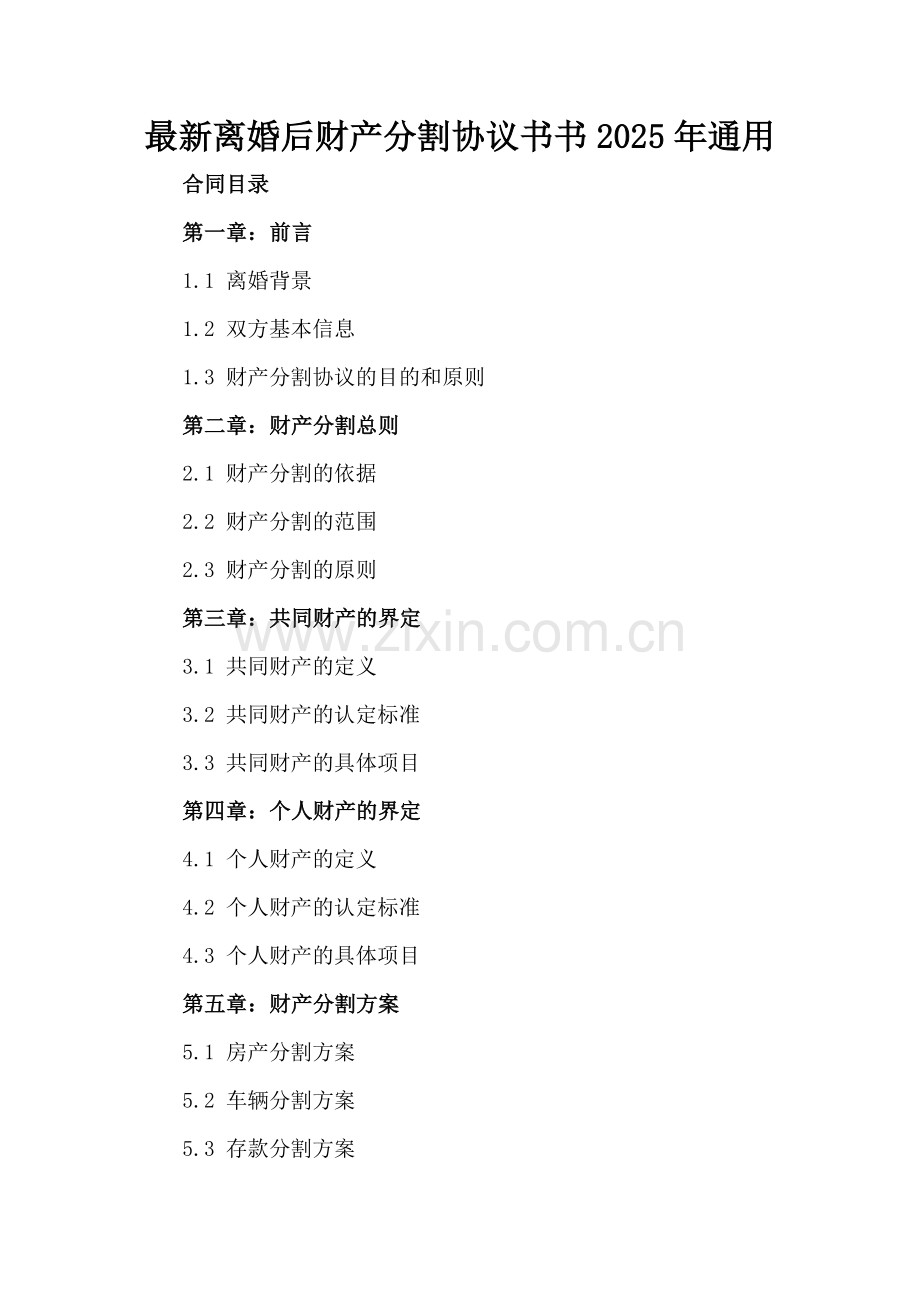 最新离婚后财产分割协议书书 2025 年通用

合同目录

第一章：前言

1.1 离婚背景

1.2 双方基本信息

1.3 财产分割协议的目的和原则

第二章：财产分割总则

2.1 财产分割的依据

2.2 财产分割的范围

2.3 财产分割的原则

第三章：共同财产的界定

www.zixin.com.cn

3.1 共同财产的定义

3.2 共同财产的认定标准

3.3 共同财产的具体项目

第四章：个人财产的界定

4.1 个人财产的定义

4.2 个人财产的认定标准

4.3 个人财产的具体项目

第五章：财产分割方案

5.1 房产分割方案

5.2 车辆分割方案

5.3 存款分割方案